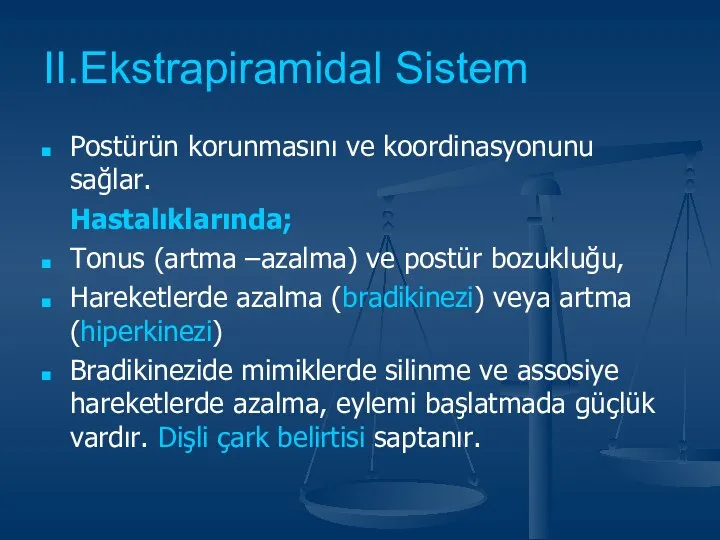 II.Ekstrapiramidal Sistem

Postürün korunmasını ve koordinasyonunu sağlar.

Hastalıklarında;

Tonus (artma –azalma) ve postür bozukluğu,

Hareketlerde azalma (bradikinezi) veya artma (hiperkinezi)

Bradikinezide mimiklerde silinme ve assosiye hareketlerde azalma, eylemi başlatmada güçlük vardır. Dişli çark belirtisi saptanır.